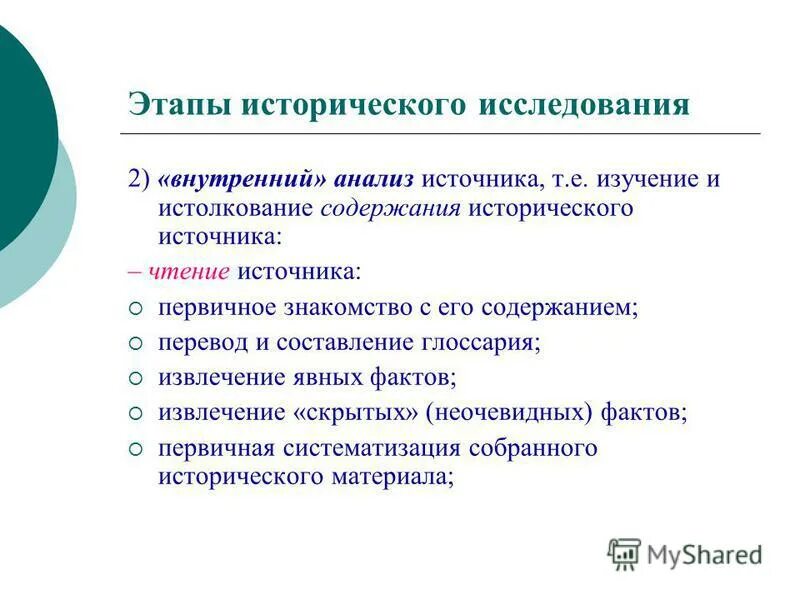 Этапы исторического исследования

2) «внутренний» анализ источника, т.е. изучение и истолкование содержания исторического источника:

– чтение источника:

○ первичное знакомство с его содержанием;

○ перевод и составление глоссария;

○ извлечение явных фактов;

○ извлечение «скрытых» (неочевидных) фактов;

○ первичная систематизация собранного исторического материала;

MyShared